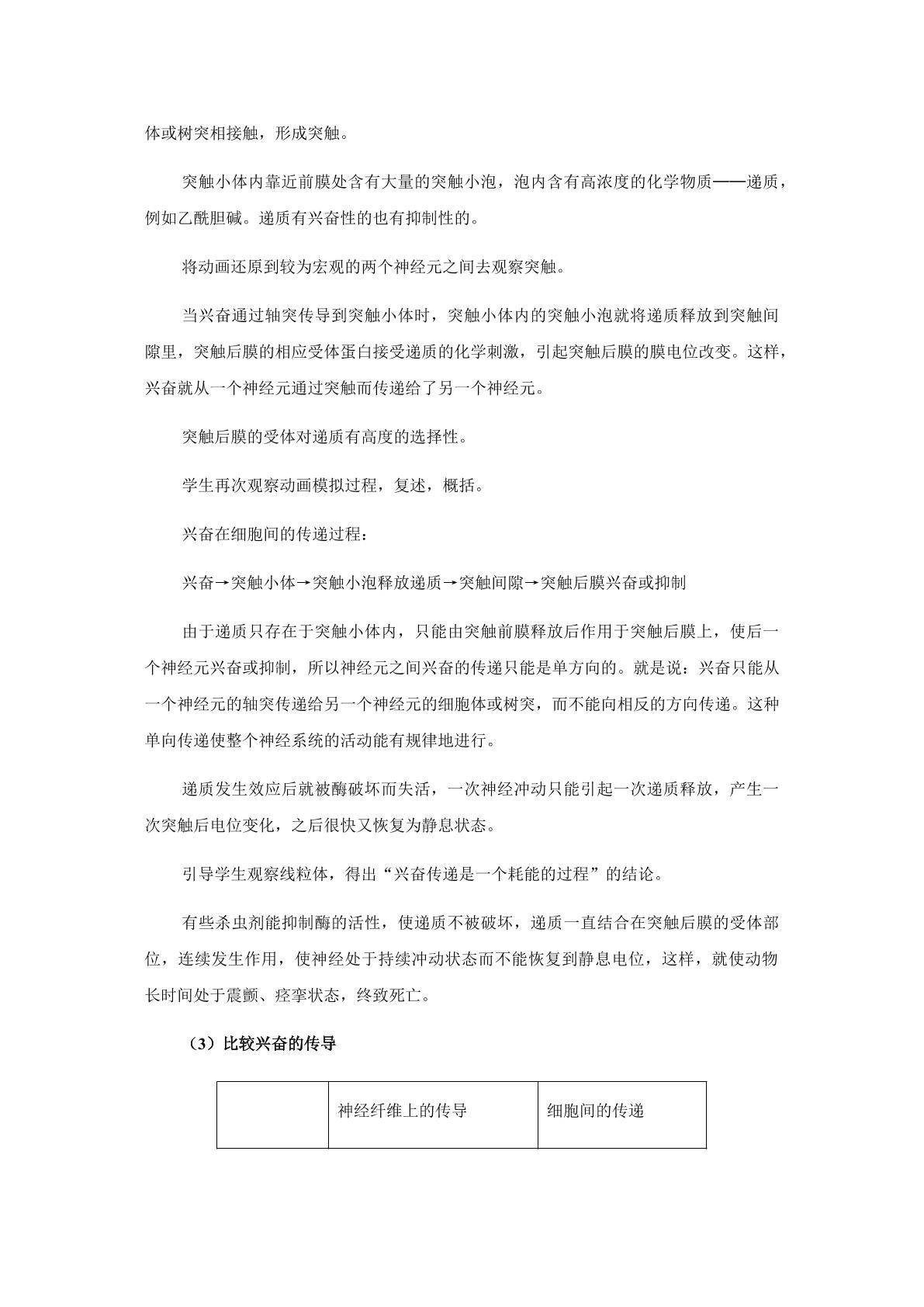 体或树突相接触，形成突触。

突触小体内靠近前膜处含有大量的突触小泡，泡内含有高浓度的化学物质——递质，例如乙酰胆碱。递质有兴奋性的也有抑制性的。

将动画还原到较为宏观的两个神经元之间去观察突触。

当兴奋通过轴突传导到突触小体时，突触小体内的突触小泡就将递质释放到突触间隙里，突触后膜的相应受体蛋白接受递质的化学刺激，引起突触后膜的膜电位改变。这样，兴奋就从一个神经元通过突触而传递给了另一个神经元。

突触后膜的受体对递质有高度的选择性。

学生再次观察动画模拟过程，复述，概括。

兴奋在细胞间的传递过程：

兴奋→突触小体→突触小泡释放递质→突触间隙→突触后膜兴奋或抑制

由于递质只存在于突触小体内，只能由突触前膜释放后作用于突触后膜上，使后一个神经元兴奋或抑制，所以神经元之间兴奋的传递只能是单方向的。就是说：兴奋只能从一个神经元的轴突传递给另一个神经元的细胞体或树突，而不能向相反的方向传递。这种单向传递使整个神经系统的活动能有规律地进行。

递质发生效应后就被酶破坏而失活，一次神经冲动只能引起一次递质释放，产生一次突触后电位变化，之后很快又恢复为静息状态。

引导学生观察线粒体，得出“兴奋传递是一个耗能的过程”的结论。

有些杀虫剂能抑制酶的活性，使递质不被破坏，递质一直结合在突触后膜的受体部位，连续发生作用，使神经处于持续冲动状态而不能恢复到静息电位，这样，就使动物长时间处于震颤、痉挛状态，终致死亡。

（3）比较兴奋的传导

|  | 神经纤维上的传导 | 细胞间的传递 |
|---|---|---|